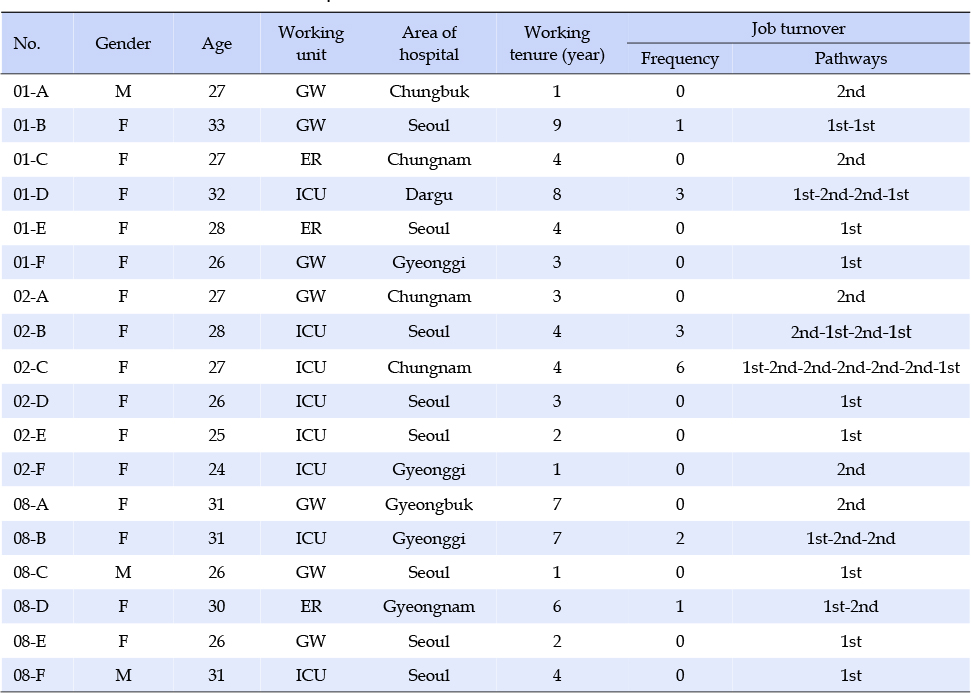 | No. | Gender | Age | Working unit | Area of hospital | Working tenure (year) | Job turnover Frequency | Job turnover Pathways |
|---|---|---|---|---|---|---|---|
| 01-A | M | 27 | GW | Chungbuk | 1 | 0 | 2nd |
| 01-B | F | 33 | GW | Seoul | 9 | 1 | 1st-1st |
| 01-C | F | 27 | ER | Chungnam | 4 | 0 | 2nd |
| 01-D | F | 32 | ICU | Dargu | 8 | 3 | 1st-2nd-2nd-1st |
| 01-E | F | 28 | ER | Seoul | 4 | 0 | 1st |
| 01-F | F | 26 | GW | Gyeonggi | 3 | 0 | 1st |
| 02-A | F | 27 | GW | Chungnam | 3 | 0 | 2nd |
| 02-B | F | 28 | ICU | Seoul | 4 | 3 | 2nd-1st-2nd-1st |
| 02-C | F | 27 | ICU | Chungnam | 4 | 6 | 1st-2nd-2nd-2nd-2nd-2nd-1st |
| 02-D | F | 26 | ICU | Seoul | 3 | 0 | 1st |
| 02-E | F | 25 | ICU | Seoul | 2 | 0 | 1st |
| 02-F | F | 24 | ICU | Gyeonggi | 1 | 0 | 2nd |
| 08-A | F | 31 | GW | Gyeongbuk | 7 | 0 | 2nd |
| 08-B | F | 31 | ICU | Gyeonggi | 7 | 2 | 1st-2nd-2nd |
| 08-C | M | 26 | GW | Seoul | 1 | 0 | 1st |
| 08-D | F | 30 | ER | Gyeongnam | 6 | 1 | 1st-2nd |
| 08-E | F | 26 | GW | Seoul | 2 | 0 | 1st |
| 08-F | M | 31 | ICU | Seoul | 4 | 0 | 1st |